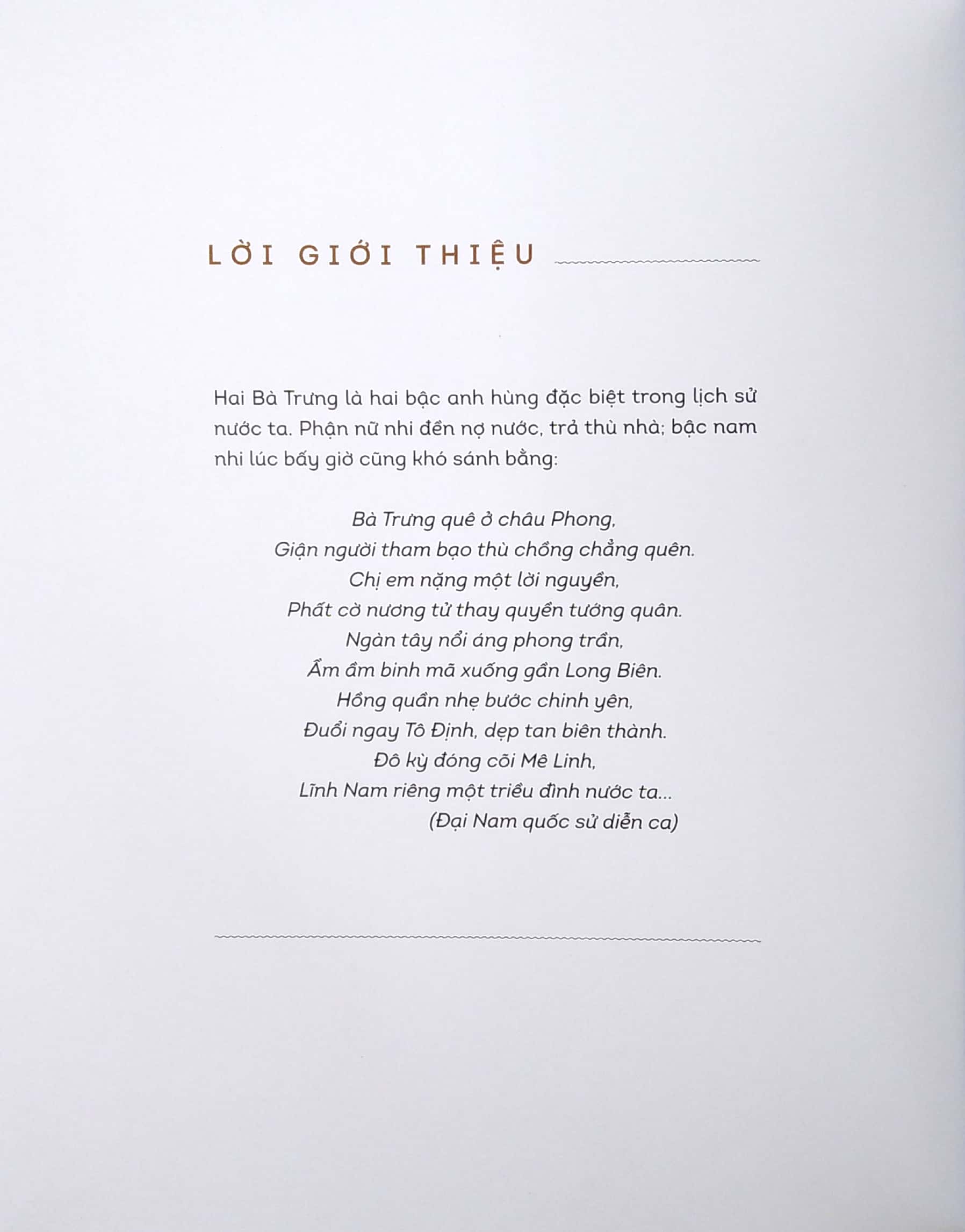 LỜI GIỚI THIỆU

Hai Bà Trưng là hai bậc anh hùng đặc biệt trong lịch sử nước ta. Phận nữ nhi đền nợ nước, trả thù nhà; bậc nam nhi lúc bấy giờ cũng khó sánh bằng:

Bà Trưng quê ở châu Phong,
Giận người tham bạo thù chồng chẳng quên.
Chị em nặng một lời nguyền,
Phất cờ nương tử thay quyền tướng quân.
Ngàn tây nổi áng phong trần,
Ầm ầm binh mã xuống gần Long Biên.
Hồng quần nhẹ bước chinh yên,
Đuổi ngay Tô Định, dẹp tan biên thành.
Đô kỳ đóng cõi Mê Linh,
Lĩnh Nam riêng một triều đình nước ta...
(Đại Nam quốc sử diễn ca)